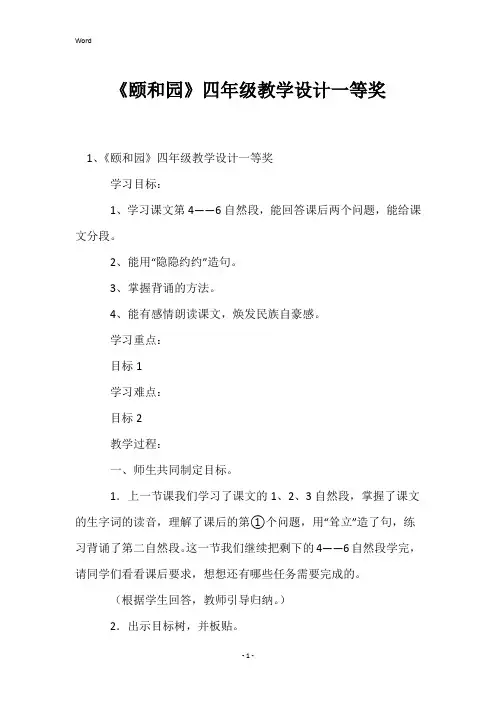 Word

《颐和园》四年级教学设计一等奖

1、《颐和园》四年级教学设计一等奖

学习目标：

1、学习课文第4——6自然段，能回答课后两个问题，能给课文分段。

2、能用“隐隐约约”造句。

3、掌握背诵的方法。

4、能有感情朗读课文，焕发民族自豪感。

学习重点：

目标1

学习难点：

目标2

教学过程：

一、师生共同制定目标。

1. 上一节课我们学习了课文的1、2、3自然段，掌握了课文的生字词的读音，理解了课后的第①个问题，用“耸立”造了句，练习背诵了第二自然段。这一节我们继续把剩下的4——6自然段学完，请同学们看看课后要求，想想还有哪些任务需要完成的。

（根据学生回答，教师引导归纳。）

2. 出示目标树，并板贴。

- 1 -